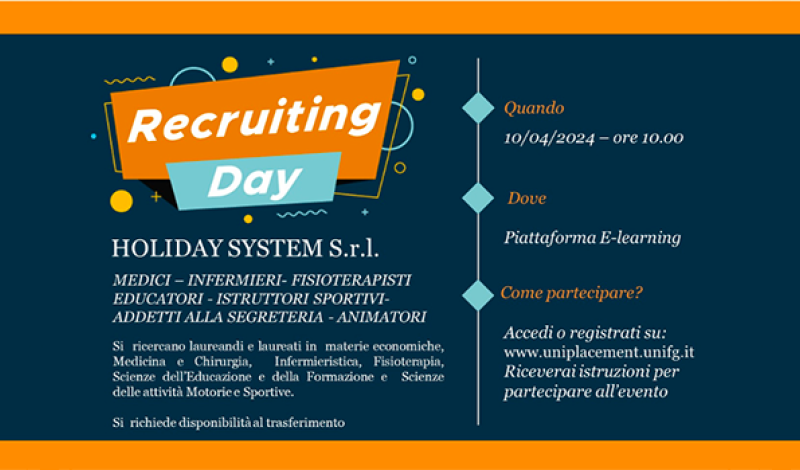 Recruiting Day

HOLIDAY SYSTEM S.r.l.

MEDICI – INFERMIERI- FISIOTERAPISTI EDUCATORI - ISTRUTTORI SPORTIVI- ADDETTI ALLA SEGRETERIA - ANIMATORI

Si ricercano laureandi e laureati in materie economiche, Medicina e Chirurgia, Infermieristica, Fisioterapia, Scienze dell'Educazione e della Formazione e Scienze delle attività Motorie e Sportive.

Si richiede disponibilità al trasferimento

Quando

10/04/2024 – ore 10.00

Dove

Piattaforma E-learning

Come partecipare?

Accedi o registrati su: www.uniplacement.unifg.it Riceverai istruzioni per partecipare all'evento